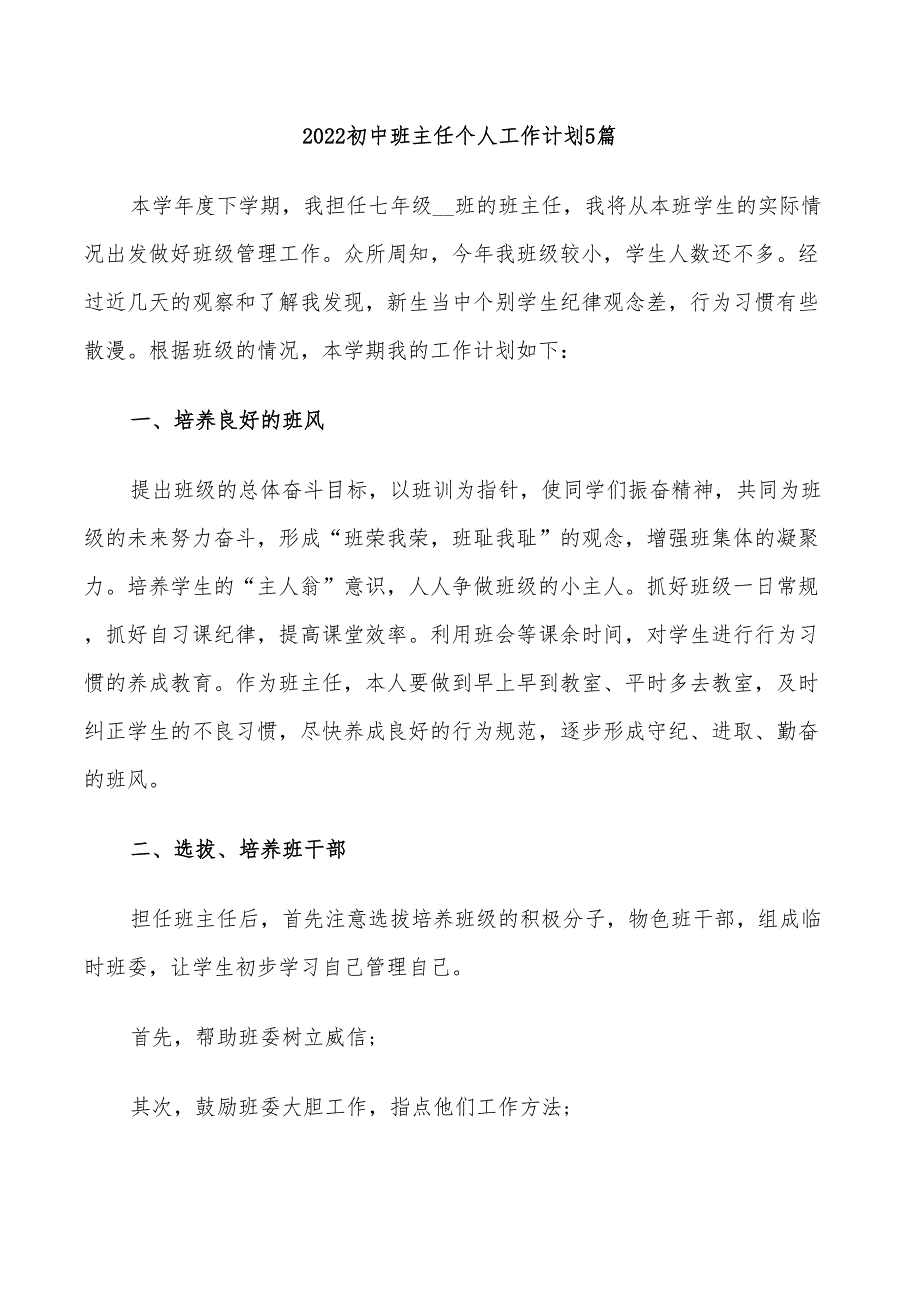 2022初中班主任个人工作计划5篇

本学年度下学期，我担任七年级__班的班主任，我将从本班学生的实际情况出发做好班级管理工作。众所周知，今年我班级较小，学生人数还不多。经过近几天的观察和了解我发现，新生当中个别学生纪律观念差，行为习惯有些散漫。根据班级的情况，本学期我的工作计划如下：

一、培养良好的班风

提出班级的总体奋斗目标，以班训为指针，使同学们振奋精神，共同为班级的未来努力奋斗，形成“班荣我荣，班耻我耻”的观念，增强班集体的凝聚力。培养学生的“主人翁”意识，人人争做班级的小主人。抓好班级一日常规，抓好自习课纪律，提高课堂效率。利用班会等课余时间，对学生进行行为习惯的养成教育。作为班主任，本人要做到早上早到教室、平时多去教室，及时纠正学生的不良习惯，尽快养成良好的行为规范，逐步形成守纪、进取、勤奋的班风。

二、选拔、培养班干部

担任班主任后，首先注意选拔培养班级的积极分子，物色班干部，组成临时班委，让学生初步学习自己管理自己。

首先，帮助班委树立威信；

其次，鼓励班委大胆工作，指点他们工作方法；